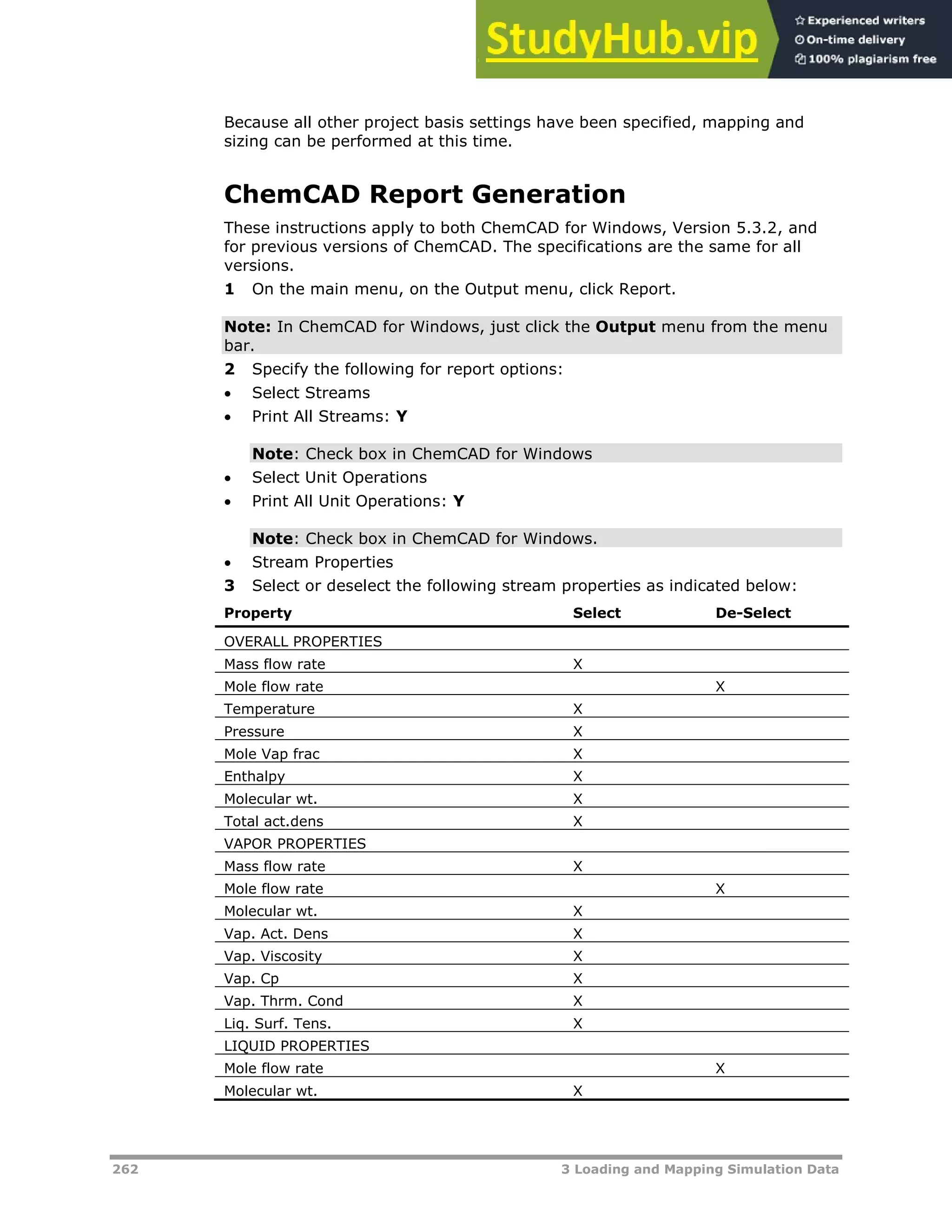 StudyHub.vip
Experienced writers
On-time delivery
100% plagiarism free

Because all other project basis settings have been specified, mapping and sizing can be performed at this time.

ChemCAD Report Generation

These instructions apply to both ChemCAD for Windows, Version 5.3.2, and for previous versions of ChemCAD. The specifications are the same for all versions.

1 On the main menu, on the Output menu, click Report.

Note: In ChemCAD for Windows, just click the Output menu from the menu bar.

2 Specify the following for report options:

• Select Streams
• Print All Streams: Y

Note: Check box in ChemCAD for Windows

• Select Unit Operations
• Print All Unit Operations: Y

Note: Check box in ChemCAD for Windows.

• Stream Properties

3 Select or deselect the following stream properties as indicated below:

| Property | Select | De-Select |
|---|---|---|
| OVERALL PROPERTIES | | |
| Mass flow rate | X | |
| Mole flow rate | | X |
| Temperature | X | |
| Pressure | X | |
| Mole Vap frac | X | |
| Enthalpy | X | |
| Molecular wt. | X | |
| Total act.dens | X | |
| VAPOR PROPERTIES | | |
| Mass flow rate | X | |
| Mole flow rate | | X |
| Molecular wt. | X | |
| Vap. Act. Dens | X | |
| Vap. Viscosity | X | |
| Vap. Cp | X | |
| Vap. Thrm. Cond | X | |
| Liq. Surf. Tens. | X | |
| LIQUID PROPERTIES | | |
| Mole flow rate | | X |
| Molecular wt. | X | |

262 3 Loading and Mapping Simulation Data